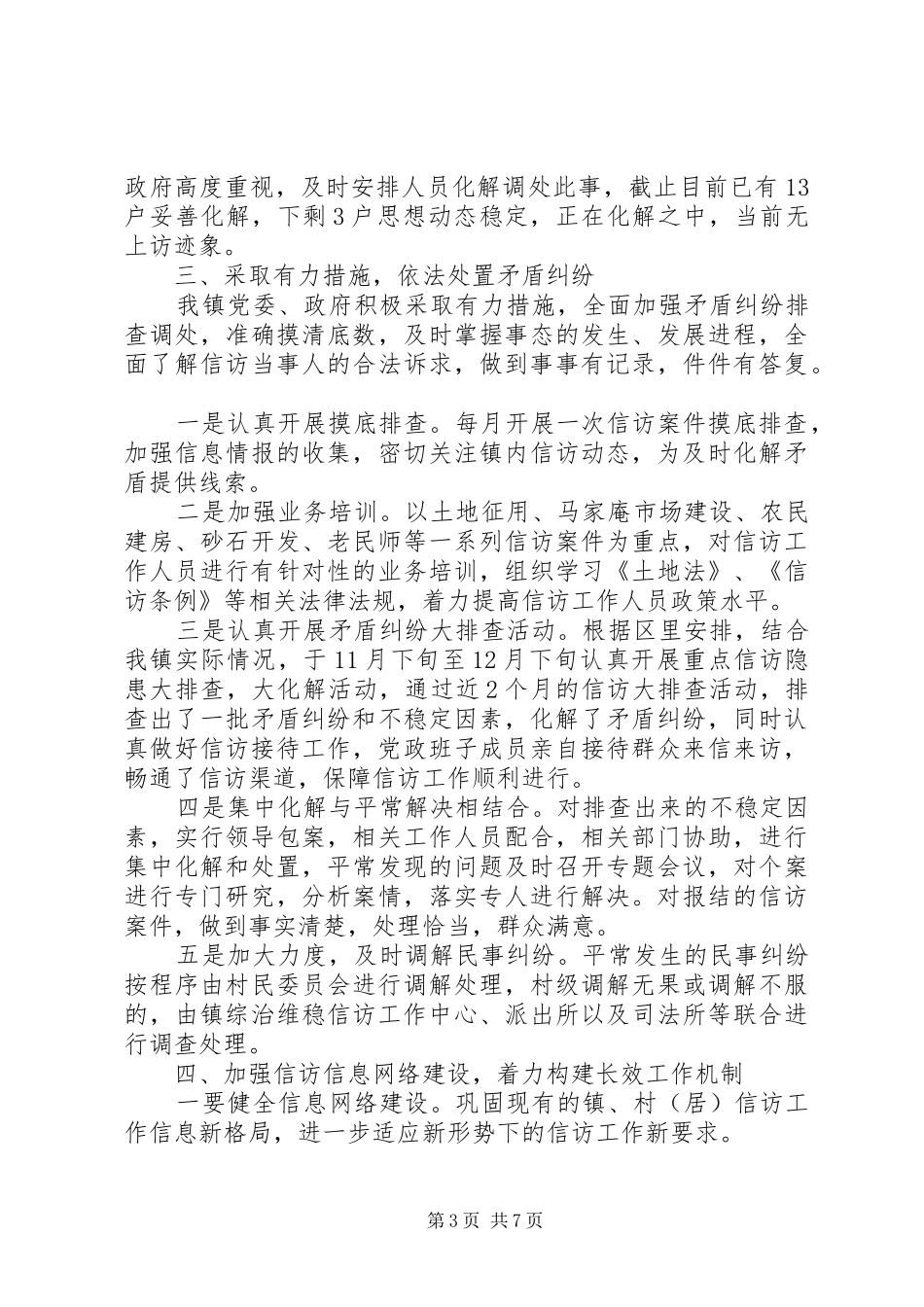 政府高度重视，及时安排人员化解调处此事，截止目前已有13户妥善化解，下剩3户思想动态稳定，正在化解之中，当前无上访迹象。

三、采取有力措施，依法处置矛盾纠纷

我镇党委、政府积极采取有力措施，全面加强矛盾纠纷排查调处，准确摸清底数，及时掌握事态的发生、发展进程，全面了解信访当事人的合法诉求，做到事事有记录，件件有答复。

一是认真开展摸底排查。每月开展一次信访案件摸底排查，加强信息情报的收集，密切关注镇内信访动态，为及时化解矛盾提供线索。

二是加强业务培训。以土地征用、马家庵市场建设、农民建房、砂石开发、老民师等一系列信访案件为重点，对信访工作人员进行有针对性的业务培训，组织学习《土地法》、《信访条例》等相关法律法规，着力提高信访工作人员政策水平。

三是认真开展矛盾纠纷大排查活动。根据区里安排，结合我镇实际情况，于11月下旬至12月下旬认真开展重点信访隐患大排查，大化解活动，通过近2个月的信访大排查活动，排查出了一批矛盾纠纷和不稳定因素，化解了矛盾纠纷，同时认真做好信访接待工作，党政班子成员亲自接待群众来信来访，畅通了信访渠道，保障信访工作顺利进行。

四是集中化解与平常解决相结合。对排查出来的不稳定因素，实行领导包案，相关工作人员配合，相关部门协助，进行集中化解和处置，平常发现的问题及时召开专题会议，对个案进行专门研究，分析案情，落实专人进行解决。对报结的信访案件，做到事实清楚，处理恰当，群众满意。

五是加大力度，及时调解民事纠纷。平常发生的民事纠纷按程序由村民委员会进行调解处理，村级调解无果或调解不服的，由镇综治维稳信访工作中心、派出所以及司法所等联合进行调查处理。

四、加强信访信息网络建设，着力构建长效工作机制

一要健全信息网络建设。巩固现有的镇、村（居）信访工作信息新格局，进一步适应新形势下的信访工作新要求。

第3页 共7页